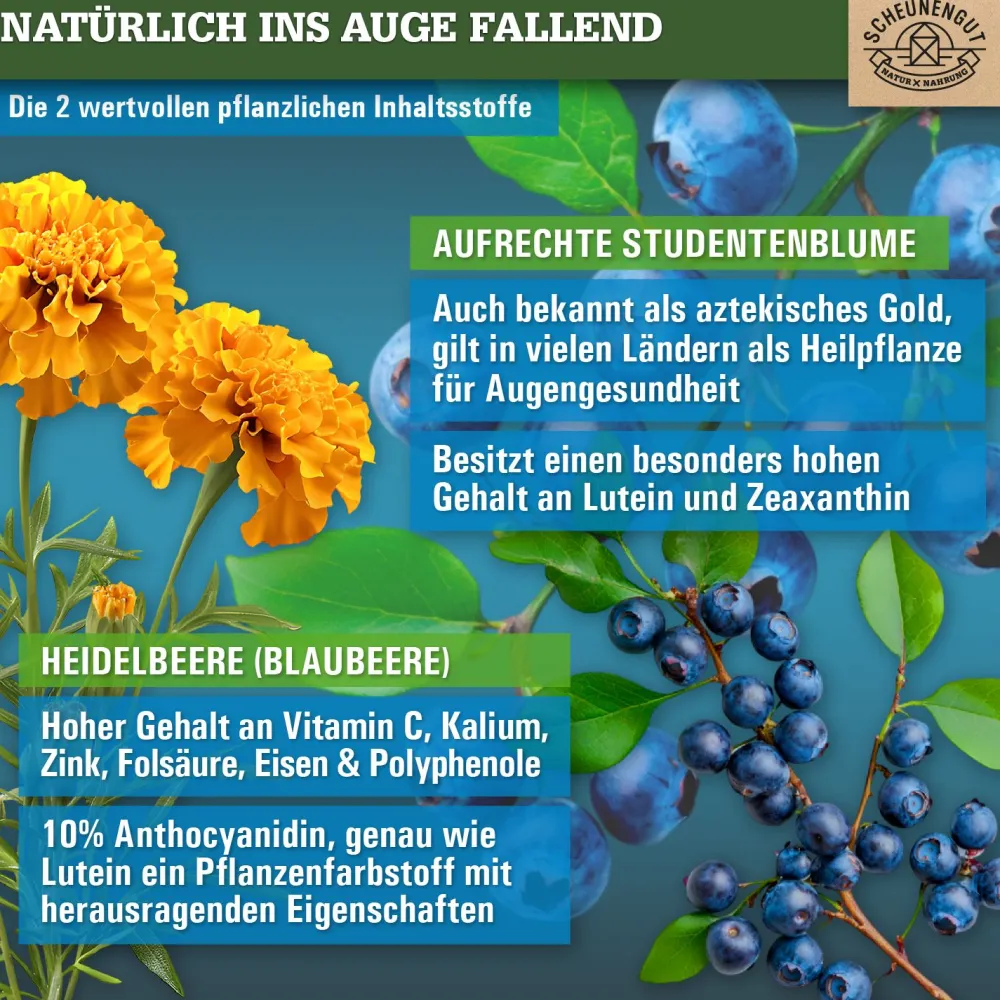 NATÜRLICH INS AUGE FALLEND

SCHEUNENGUT
NATUR X NAHRUNG

Die 2 wertvollen pflanzlichen Inhaltsstoffe

AUFRECHTE STUDENTENBLUME

Auch bekannt als aztekisches Gold, gilt in vielen Ländern als Heilpflanze für Augengesundheit

Besitzt einen besonders hohen Gehalt an Lutein und Zeaxanthin

HEIDELBEERE (BLAUBEERE)

Hoher Gehalt an Vitamin C, Kalium, Zink, Folsäure, Eisen & Polyphenole

10% Anthocyanidin, genau wie Lutein ein Pflanzenfarbstoff mit herausragenden Eigenschaften